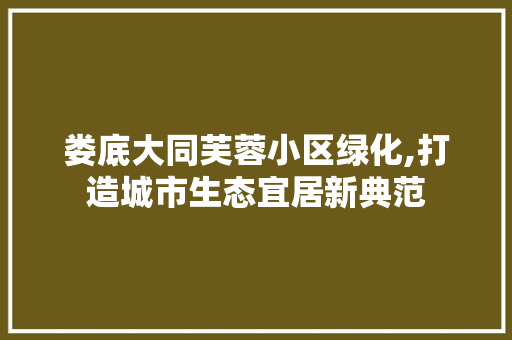 娄底大同芙蓉小区绿化,打造城市生态宜居新典范